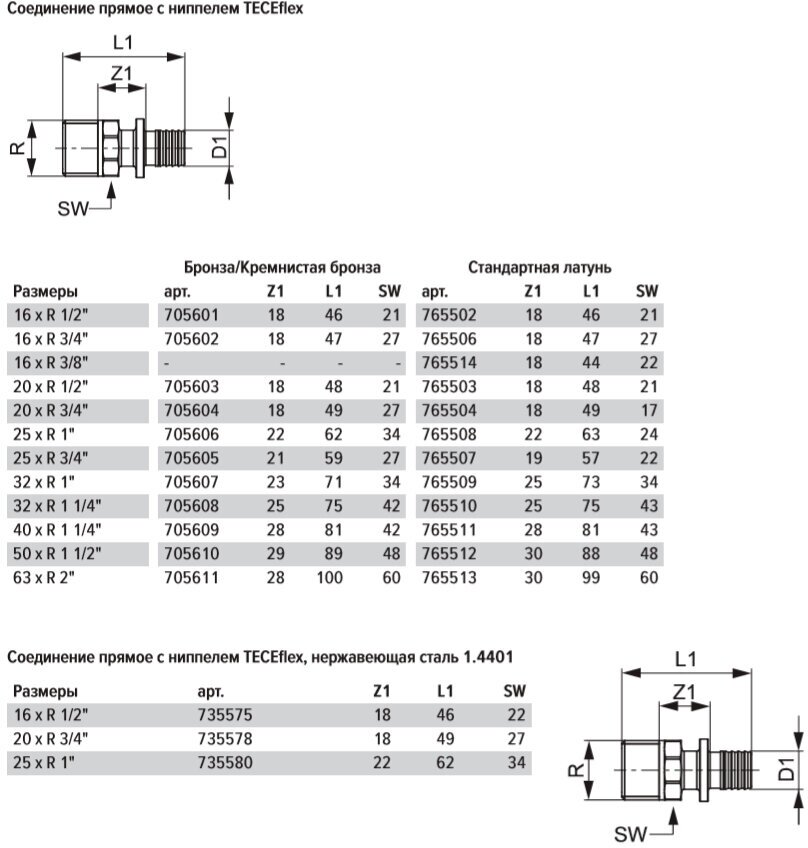 Соединение прямое с ниппелем TECEflex

L1
Z1
R
D1
SW

| | Бронза/Кремнистая бронза | | | | Стандартная латунь | | | |
|---|---|---|---|---|---|---|---|---|
| Размеры | арт. | Z1 | L1 | SW | арт. | Z1 | L1 | SW |
| 16 x R 1/2" | 705601 | 18 | 46 | 21 | 765502 | 18 | 46 | 21 |
| 16 x R 3/4" | 705602 | 18 | 47 | 27 | 765506 | 18 | 47 | 27 |
| 16 x R 3/8" | - | - | - | - | 765514 | 18 | 44 | 22 |
| 20 x R 1/2" | 705603 | 18 | 48 | 21 | 765503 | 18 | 48 | 21 |
| 20 x R 3/4" | 705604 | 18 | 49 | 27 | 765504 | 18 | 49 | 17 |
| 25 x R 1" | 705606 | 22 | 62 | 34 | 765508 | 22 | 63 | 24 |
| 25 x R 3/4" | 705605 | 21 | 59 | 27 | 765507 | 19 | 57 | 22 |
| 32 x R 1" | 705607 | 23 | 71 | 34 | 765509 | 25 | 73 | 34 |
| 32 x R 1 1/4" | 705608 | 25 | 75 | 42 | 765510 | 25 | 75 | 43 |
| 40 x R 1 1/4" | 705609 | 28 | 81 | 42 | 765511 | 28 | 81 | 43 |
| 50 x R 1 1/2" | 705610 | 29 | 89 | 48 | 765512 | 30 | 88 | 48 |
| 63 x R 2" | 705611 | 28 | 100 | 60 | 765513 | 30 | 99 | 60 |

Соединение прямое с ниппелем TECEflex, нержавеющая сталь 1.4401

| Размеры | арт. | Z1 | L1 | SW |
|---|---|---|---|---|
| 16 x R 1/2" | 735575 | 18 | 46 | 22 |
| 20 x R 3/4" | 735578 | 18 | 49 | 27 |
| 25 x R 1" | 735580 | 22 | 62 | 34 |

L1
Z1
R
D1
SW